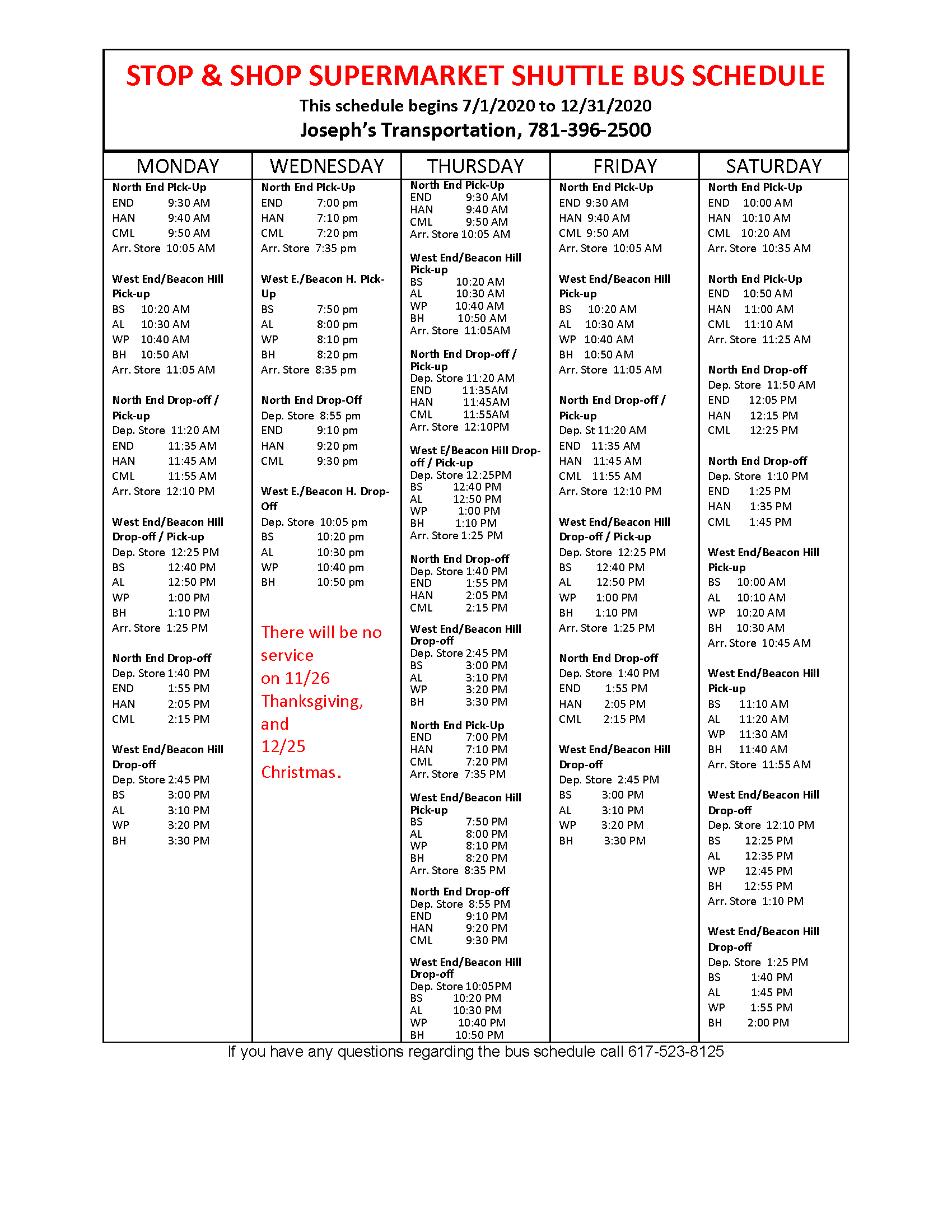 STOP & SHOP SUPERMARKET SHUTTLE BUS SCHEDULE
This schedule begins 7/1/2020 to 12/31/2020
Joseph's Transportation, 781-396-2500

MONDAY

North End Pick-Up
END 9:30 AM
HAN 9:40 AM
CML 9:50 AM
Arr. Store 10:05 AM

West End/Beacon Hill Pick-up
BS 10:20 AM
AL 10:30 AM
WP 10:40 AM
BH 10:50 AM
Arr. Store 11:05 AM

North End Drop-off / Pick-up
Dep. Store 11:20 AM
END 11:35 AM
HAN 11:45 AM
CML 11:55 AM
Arr. Store 12:10 PM

West End/Beacon Hill Drop-off / Pick-up
Dep. Store 12:25 PM
BS 12:40 PM
AL 12:50 PM
WP 1:00 PM
BH 1:10 PM
Arr. Store 1:25 PM

North End Drop-off
Dep. Store 1:40 PM
END 1:55 PM
HAN 2:05 PM
CML 2:15 PM

West End/Beacon Hill Drop-off
Dep. Store 2:45 PM
BS 3:00 PM
AL 3:10 PM
WP 3:20 PM
BH 3:30 PM

WEDNESDAY

North End Pick-Up
END 7:00 pm
HAN 7:10 pm
CML 7:20 pm
Arr. Store 7:35 pm

West E./Beacon H. Pick-Up
BS 7:50 pm
AL 8:00 pm
WP 8:10 pm
BH 8:20 pm
Arr. Store 8:35 pm

North End Drop-Off
Dep. Store 8:55 pm
END 9:10 pm
HAN 9:20 pm
CML 9:30 pm

West E./Beacon H. Drop-Off
Dep. Store 10:05 pm
BS 10:20 pm
AL 10:30 pm
WP 10:40 pm
BH 10:50 pm

There will be no service on 11/26 Thanksgiving, and 12/25 Christmas.

THURSDAY

North End Pick-Up
END 9:30 AM
HAN 9:40 AM
CML 9:50 AM
Arr. Store 10:05 AM

West End/Beacon Hill Pick-up
BS 10:20 AM
AL 10:30 AM
WP 10:40 AM
BH 10:50 AM
Arr. Store 11:05AM

North End Drop-off / Pick-up
Dep. Store 11:20 AM
END 11:35AM
HAN 11:45AM
CML 11:55AM
Arr. Store 12:10PM

West E/Beacon Hill Drop-off / Pick-up
Dep. Store 12:25PM
BS 12:40 PM
AL 12:50 PM
WP 1:00 PM
BH 1:10 PM
Arr. Store 1:25 PM

North End Drop-off
Dep. Store 1:40 PM
END 1:55 PM
HAN 2:05 PM
CML 2:15 PM

West End/Beacon Hill Drop-off
Dep. Store 2:45 PM
BS 3:00 PM
AL 3:10 PM
WP 3:20 PM
BH 3:30 PM

North End Pick-Up
END 7:00 PM
HAN 7:10 PM
CML 7:20 PM
Arr. Store 7:35 PM

West End/Beacon Hill Pick-up
BS 7:50 PM
AL 8:00 PM
WP 8:10 PM
BH 8:20 PM
Arr. Store 8:35 PM

North End Drop-off
Dep. Store 8:55 PM
END 9:10 PM
HAN 9:20 PM
CML 9:30 PM

West End/Beacon Hill Drop-off
Dep. Store 10:05PM
BS 10:20 PM
AL 10:30 PM
WP 10:40 PM
BH 10:50 PM

FRIDAY

North End Pick-Up
END 9:30 AM
HAN 9:40 AM
CML 9:50 AM
Arr. Store 10:05 AM

West End/Beacon Hill Pick-up
BS 10:20 AM
AL 10:30 AM
WP 10:40 AM
BH 10:50 AM
Arr. Store 11:05 AM

North End Drop-off / Pick-up
Dep. St 11:20 AM
END 11:35 AM
HAN 11:45 AM
CML 11:55 AM
Arr. Store 12:10 PM

West End/Beacon Hill Drop-off / Pick-up
Dep. Store 12:25 PM
BS 12:40 PM
AL 12:50 PM
WP 1:00 PM
BH 1:10 PM
Arr. Store 1:25 PM

North End Drop-off
Dep. Store 1:40 PM
END 1:55 PM
HAN 2:05 PM
CML 2:15 PM

West End/Beacon Hill Drop-off
Dep. Store 2:45 PM
BS 3:00 PM
AL 3:10 PM
WP 3:20 PM
BH 3:30 PM

SATURDAY

North End Pick-Up
END 10:00 AM
HAN 10:10 AM
CML 10:20 AM
Arr. Store 10:35 AM

North End Pick-Up
END 10:50 AM
HAN 11:00 AM
CML 11:10 AM
Arr. Store 11:25 AM

North End Drop-off
Dep. Store 11:50 AM
END 12:05 PM
HAN 12:15 PM
CML 12:25 PM

North End Drop-off
Dep. Store 1:10 PM
END 1:25 PM
HAN 1:35 PM
CML 1:45 PM

West End/Beacon Hill Pick-up
BS 10:00 AM
AL 10:10 AM
WP 10:20 AM
BH 10:30 AM
Arr. Store 10:45 AM

West End/Beacon Hill Pick-up
BS 11:10 AM
AL 11:20 AM
WP 11:30 AM
BH 11:40 AM
Arr. Store 11:55 AM

West End/Beacon Hill Drop-off
Dep. Store 12:10 PM
BS 12:25 PM
AL 12:35 PM
WP 12:45 PM
BH 12:55 PM
Arr. Store 1:10 PM

West End/Beacon Hill Drop-off
Dep. Store 1:25 PM
BS 1:40 PM
AL 1:45 PM
WP 1:55 PM
BH 2:00 PM

If you have any questions regarding the bus schedule call 617-523-8125